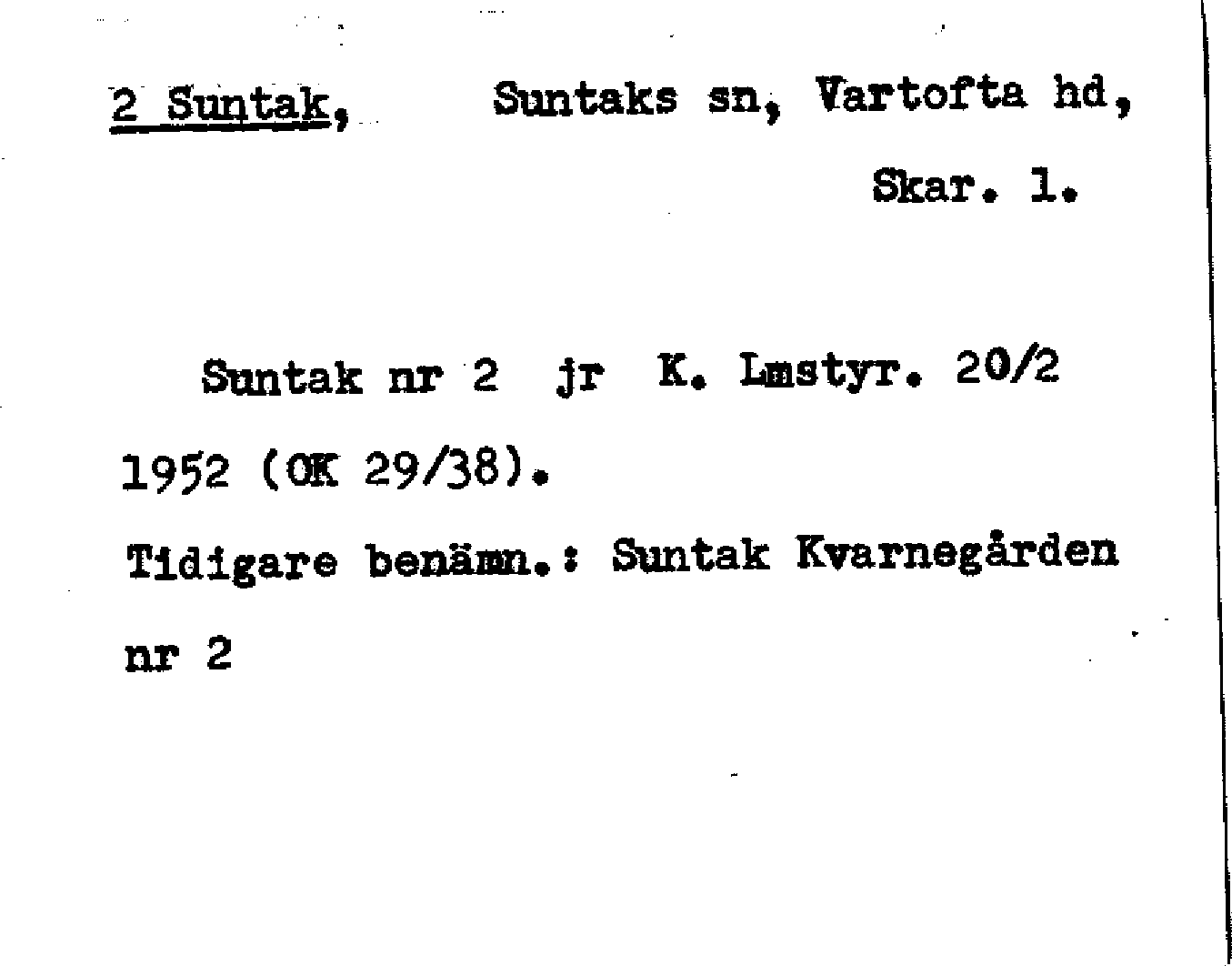 2 Suntak, Suntaks sn, Vartofta hd, Skar. l.

Suntak nr 2 jr K. Lmstyr. 20/2 1952 (OK 29/38).

Tidigare benämn.: Suntak Kvarnegården nr 2